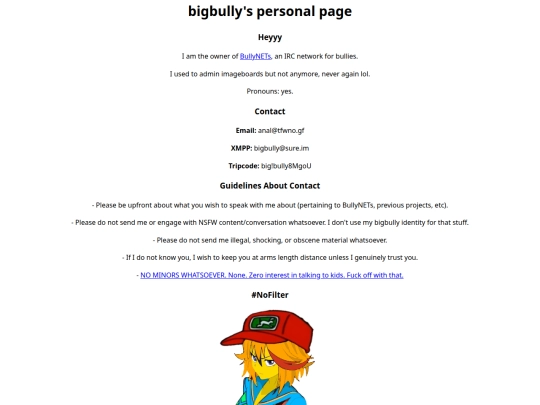 bigbully's personal page

Heyyy

I am the owner of BullyNETs, an IRC network for bullies.

I used to admin imageboards but not anymore, never again lol.

Pronouns: yes.

Contact

Email: anal@tfwno.gf

XMPP: bigbully@sure.im

Tripcode: big!bully8MgoU

Guidelines About Contact

- Please be upfront about what you wish to speak with me about (pertaining to BullyNETs, previous projects, etc).

- Please do not send me or engage with NSFW content/conversation whatsoever. I don't use my bigbully identity for that stuff.

- Please do not send me illegal, shocking, or obscene material whatsoever.

- If I do not know you, I wish to keep you at arms length distance unless I genuinely trust you.

- NO MINORS WHATSOEVER. None. Zero interest in talking to kids. Fuck off with that.

#NoFilter